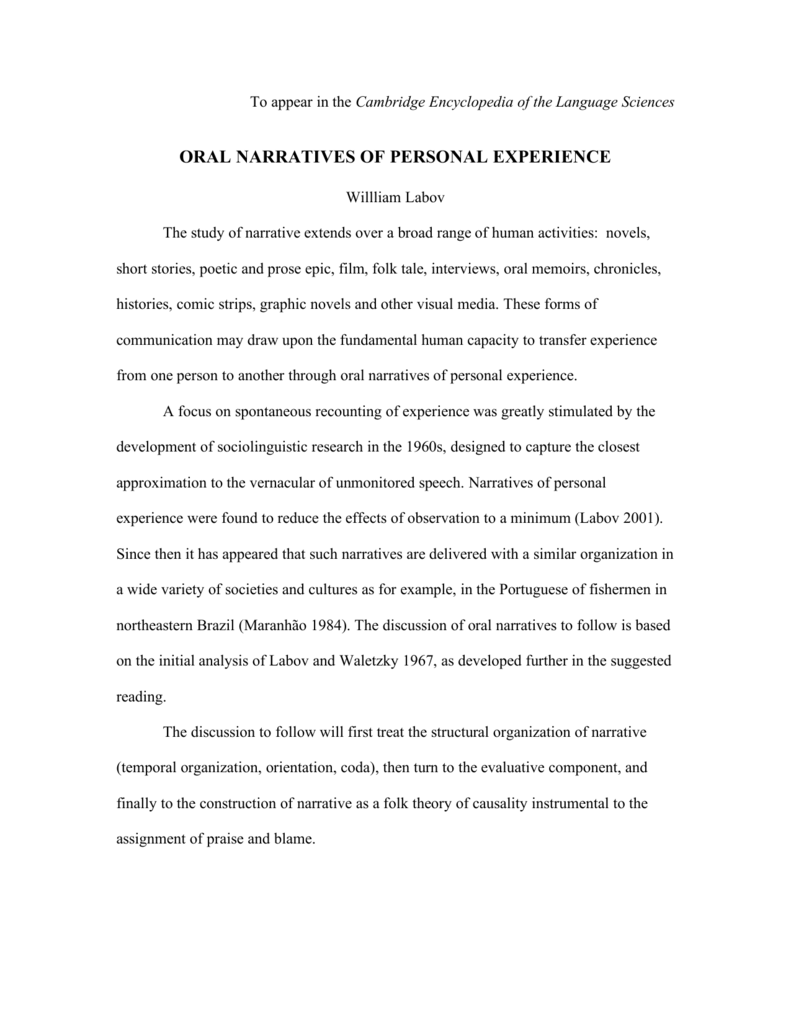 To appear in the Cambridge Encyclopedia of the Language Sciences

ORAL NARRATIVES OF PERSONAL EXPERIENCE

Willliam Labov

The study of narrative extends over a broad range of human activities: novels, short stories, poetic and prose epic, film, folk tale, interviews, oral memoirs, chronicles, histories, comic strips, graphic novels and other visual media. These forms of communication may draw upon the fundamental human capacity to transfer experience from one person to another through oral narratives of personal experience.

A focus on spontaneous recounting of experience was greatly stimulated by the development of sociolinguistic research in the 1960s, designed to capture the closest approximation to the vernacular of unmonitored speech. Narratives of personal experience were found to reduce the effects of observation to a minimum (Labov 2001). Since then it has appeared that such narratives are delivered with a similar organization in a wide variety of societies and cultures as for example, in the Portuguese of fishermen in northeastern Brazil (Maranhão 1984). The discussion of oral narratives to follow is based on the initial analysis of Labov and Waletzky 1967, as developed further in the suggested reading.

The discussion to follow will first treat the structural organization of narrative (temporal organization, orientation, coda), then turn to the evaluative component, and finally to the construction of narrative as a folk theory of causality instrumental to the assignment of praise and blame.